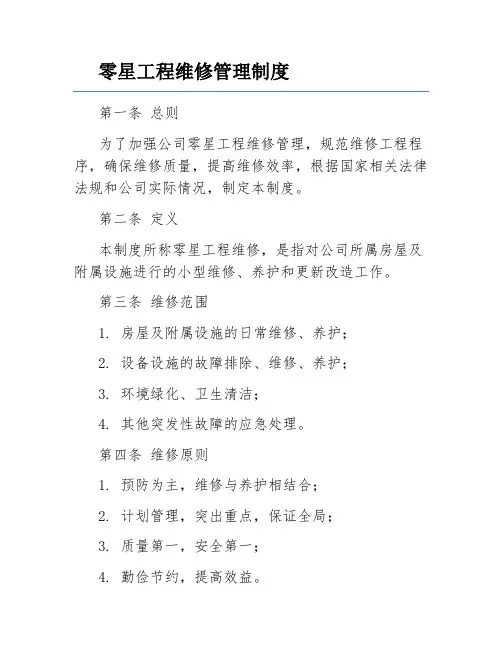 零星工程维修管理制度

第一条 总则

为了加强公司零星工程维修管理，规范维修工程程序，确保维修质量，提高维修效率，根据国家相关法律法规和公司实际情况，制定本制度。

第二条 定义

本制度所称零星工程维修，是指对公司所属房屋及附属设施进行的小型维修、养护和更新改造工作。

第三条 维修范围

1. 房屋及附属设施的日常维修、养护；

2. 设备设施的故障排除、维修、养护；

3. 环境绿化、卫生清洁；

4. 其他突发性故障的应急处理。

第四条 维修原则

1. 预防为主，维修与养护相结合；

2. 计划管理，突出重点，保证全局；

3. 质量第一，安全第一；

4. 勤俭节约，提高效益。